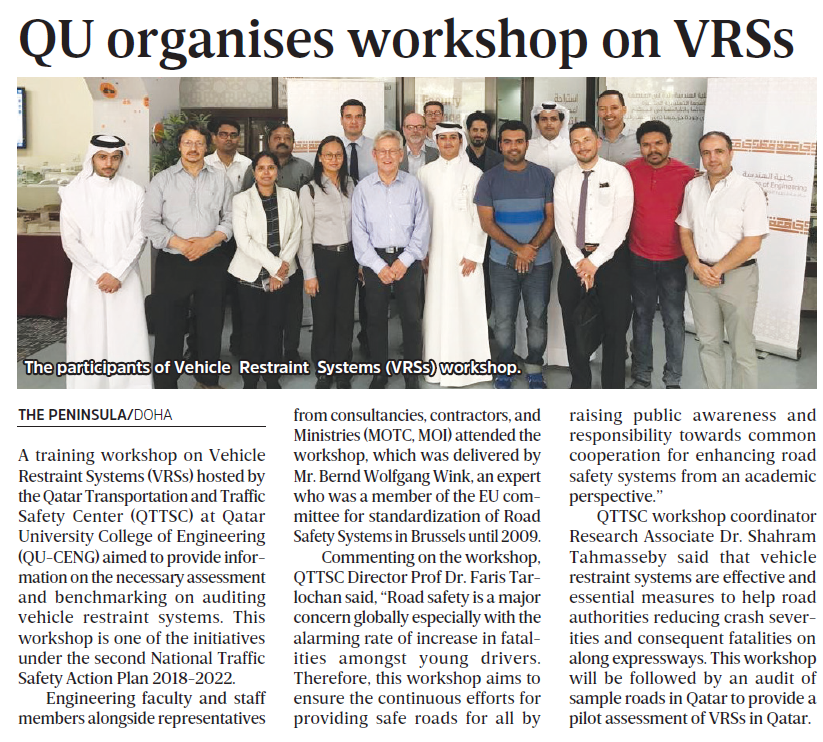 QU organises workshop on VRSs

The participants of Vehicle Restraint Systems (VRSs) workshop.

THE PENINSULA/DOHA

A training workshop on Vehicle Restraint Systems (VRSs) hosted by the Qatar Transportation and Traffic Safety Center (QTTSC) at Qatar University College of Engineering (QU-CENG) aimed to provide information on the necessary assessment and benchmarking on auditing vehicle restraint systems. This workshop is one of the initiatives under the second National Traffic Safety Action Plan 2018-2022.

Engineering faculty and staff members alongside representatives from consultancies, contractors, and Ministries (MOTC, MOI) attended the workshop, which was delivered by Mr. Bernd Wolfgang Wink, an expert who was a member of the EU committee for standardization of Road Safety Systems in Brussels until 2009.

Commenting on the workshop, QTTSC Director Prof Dr. Faris Tarlochan said, "Road safety is a major concern globally especially with the alarming rate of increase in fatalities amongst young drivers. Therefore, this workshop aims to ensure the continuous efforts for providing safe roads for all by raising public awareness and responsibility towards common cooperation for enhancing road safety systems from an academic perspective."

QTTSC workshop coordinator Research Associate Dr. Shahram Tahmasseby said that vehicle restraint systems are effective and essential measures to help road authorities reducing crash severities and consequent fatalities on along expressways. This workshop will be followed by an audit of sample roads in Qatar to provide a pilot assessment of VRSs in Qatar.